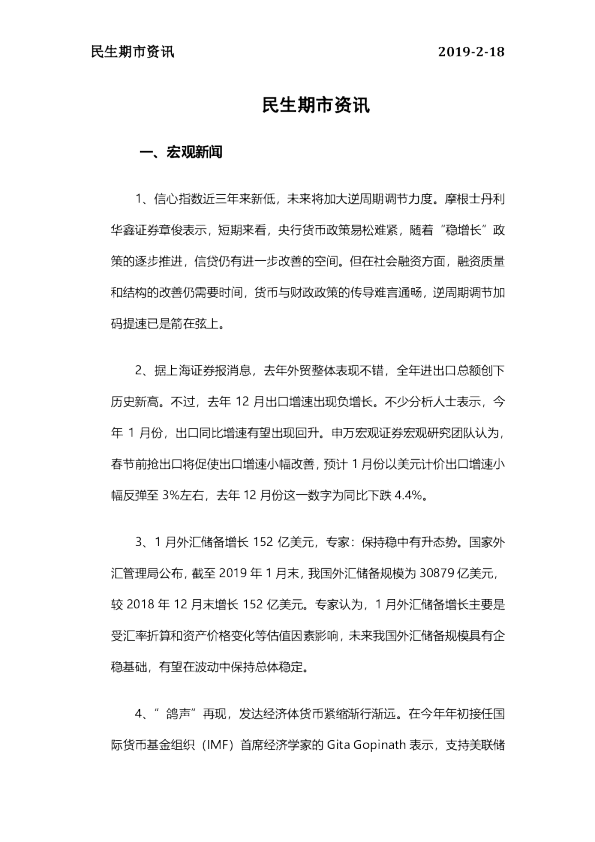 民生期市资讯 2019-2-18

民生期市资讯

一、宏观新闻

1、信心指数近三年来新低，未来将加大逆周期调节力度。摩根士丹利华鑫证券章俊表示，短期来看，央行货币政策易松难紧，随着“稳增长”政策的逐步推进，信贷仍有进一步改善的空间。但在社会融资方面，融资质量和结构的改善仍需要时间，货币与财政政策的传导难言通畅，逆周期调节加码提速已是箭在弦上。

2、据上海证券报消息，去年外贸整体表现不错，全年进出口总额创下历史新高。不过，去年12月出口增速出现负增长。不少分析人士表示，今年1月份，出口同比增速有望出现回升。申万宏观证券宏观研究团队认为，春节前抢出口将促使出口增速小幅改善，预计1月份以美元计价出口增速小幅反弹至3%左右，去年12月份这一数字为同比下跌4.4%。

3、1月外汇储备增长152亿美元，专家：保持稳中有升态势。国家外汇管理局公布，截至2019年1月末，我国外汇储备规模为30879亿美元，较2018年12月末增长152亿美元。专家认为，1月外汇储备增长主要是受汇率折算和资产价格变化等估值因素影响，未来我国外汇储备规模具有企稳基础，有望在波动中保持总体稳定。

4、“鸽声”再现，发达经济体货币紧缩渐行渐远。在今年年初接任国际货币基金组织（IMF）首席经济学家的Gita Gopinath表示，支持美联储